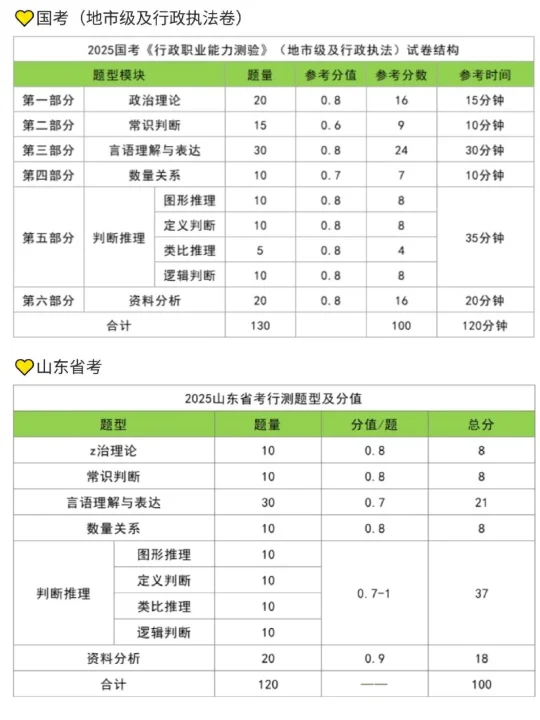 国考（地市级及行政执法卷）

2025国考《行政职业能力测验》（地市级及行政执法）试卷结构

| 题型模块 | | | 题量 | 参考分值 | 参考分数 | 参考时间 |
|---|---|---|---|---|---|---|
| 第一部分 | 政治理论 | | 20 | 0.8 | 16 | 15分钟 |
| 第二部分 | 常识判断 | | 15 | 0.6 | 9 | 10分钟 |
| 第三部分 | 言语理解与表达 | | 30 | 0.8 | 24 | 30分钟 |
| 第四部分 | 数量关系 | | 10 | 0.7 | 7 | 10分钟 |
| 第五部分 | 判断推理 | 图形推理 | 10 | 0.8 | 8 | 35分钟 |
| | | 定义判断 | 10 | 0.8 | 8 | |
| | | 类比推理 | 5 | 0.8 | 4 | |
| | | 逻辑判断 | 10 | 0.8 | 8 | |
| 第六部分 | 资料分析 | | 20 | 0.8 | 16 | 20分钟 |
| 合计 | | | 130 | | 100 | 120分钟 |

山东省考

2025山东省考行测题型及分值

| 题型 | | 题量 | 分值/题 | 总分 |
|---|---|---|---|---|
| z治理论 | | 10 | 0.8 | 8 |
| 常识判断 | | 10 | 0.8 | 8 |
| 言语理解与表达 | | 30 | 0.7 | 21 |
| 数量关系 | | 10 | 0.8 | 8 |
| 判断推理 | 图形推理 | 10 | 0.7-1 | 37 |
| | 定义判断 | 10 | | |
| | 类比推理 | 10 | | |
| | 逻辑判断 | 10 | | |
| 资料分析 | | 20 | 0.9 | 18 |
| 合计 | | 120 | —— | 100 |